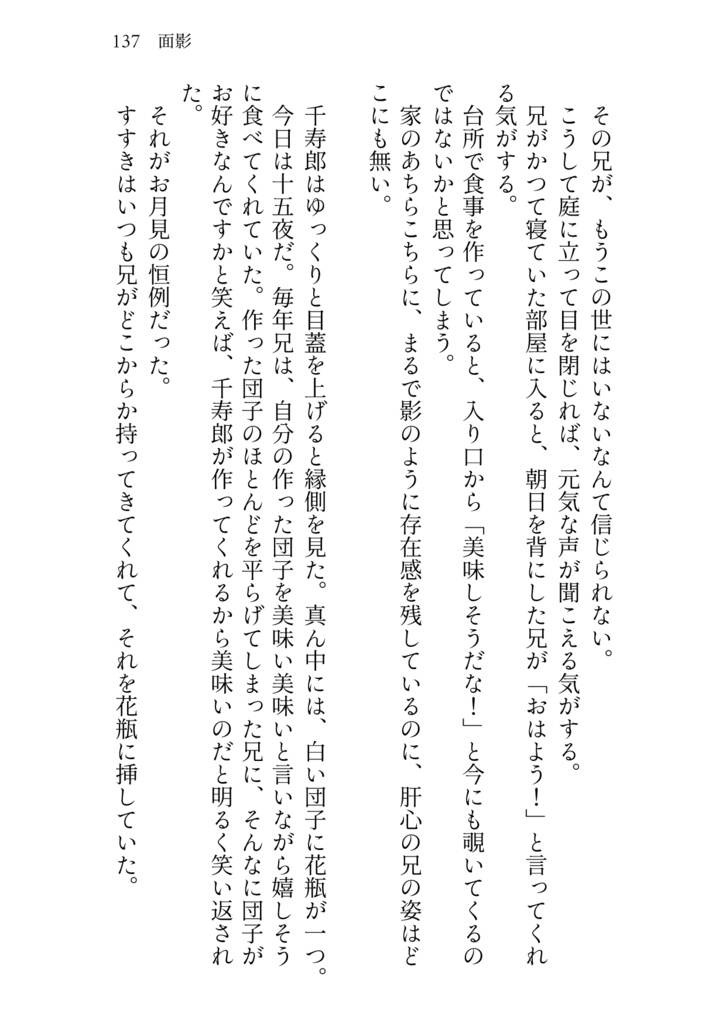 137　面影

その兄が、もうこの世にはいないなんて信じられない。

こうして庭に立って目を閉じれば、元気な声が聞こえる気がする。

兄がかつて寝ていた部屋に入ると、朝日を背にした兄が「おはよう！」と言ってくれる気がする。

台所で食事を作っていると、入り口から「美味しそうだな！」と今にも覗いてくるのではないかと思ってしまう。

家のあちらこちらに、まるで影のように存在感を残しているのに、肝心の兄の姿はどこにも無い。

千寿郎はゆっくりと目蓋を上げると縁側を見た。真ん中には、白い団子に花瓶が一つ。今日は十五夜だ。毎年兄は、自分の作った団子を美味い美味いと言いながら嬉しそうに食べてくれていた。作った団子のほとんどを平らげてしまった兄に、そんなに団子がお好きなんですかと笑えば、千寿郎が作ってくれるから美味いのだと明るく笑い返された。

それがお月見の恒例だった。

すすきはいつも兄がどこからか持ってきてくれて、それを花瓶に挿していた。